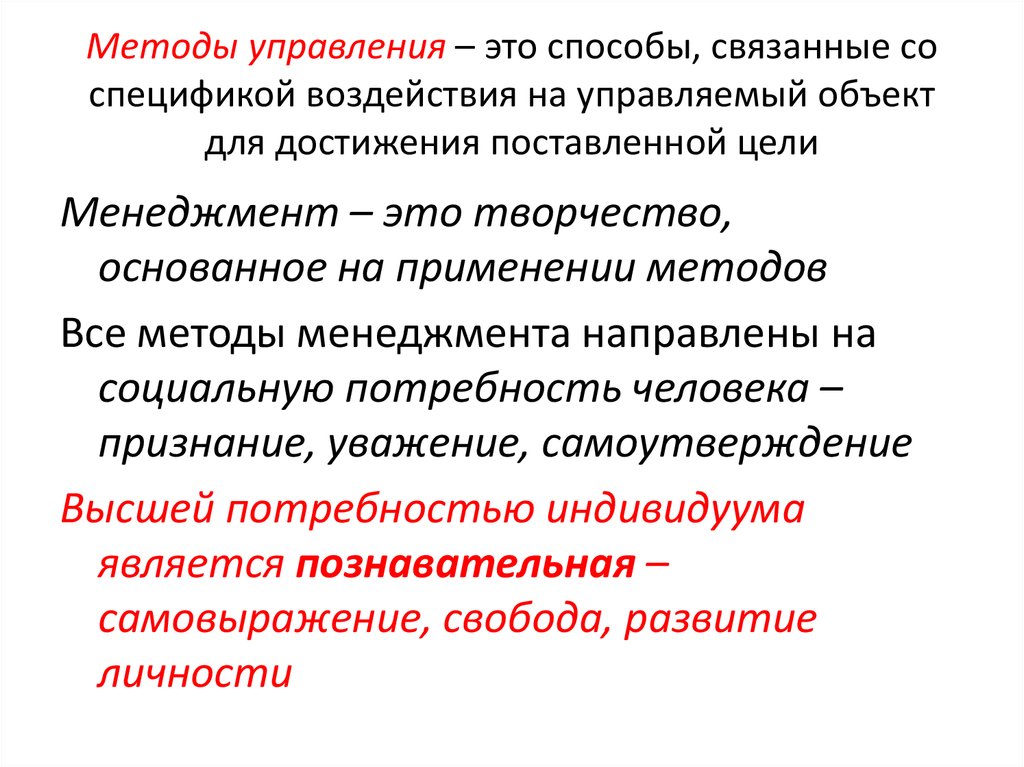 Методы управления – это способы, связанные со спецификой воздействия на управляемый объект для достижения поставленной цели

Менеджмент – это творчество, основанное на применении методов

Все методы менеджмента направлены на социальную потребность человека – признание, уважение, самоутверждение

Высшей потребностью индивидуума является познавательная – самовыражение, свобода, развитие личности